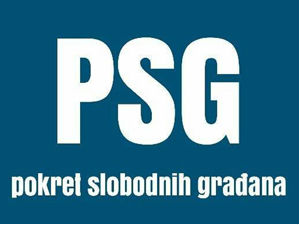 PSG

pokret slobodnih građana